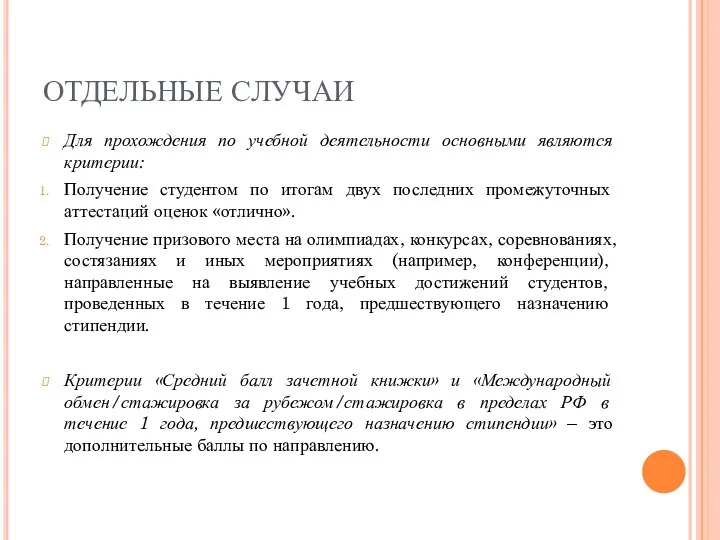 ОТДЕЛЬНЫЕ СЛУЧАИ

Для прохождения по учебной деятельности основными являются критерии:

1. Получение студентом по итогам двух последних промежуточных аттестаций оценок «отлично».

2. Получение призового места на олимпиадах, конкурсах, соревнованиях, состязаниях и иных мероприятиях (например, конференции), направленные на выявление учебных достижений студентов, проведенных в течение 1 года, предшествующего назначению стипендии.

Критерии «Средний балл зачетной книжки» и «Международный обмен/стажировка за рубежом/стажировка в пределах РФ в течение 1 года, предшествующего назначению стипендии» – это дополнительные баллы по направлению.